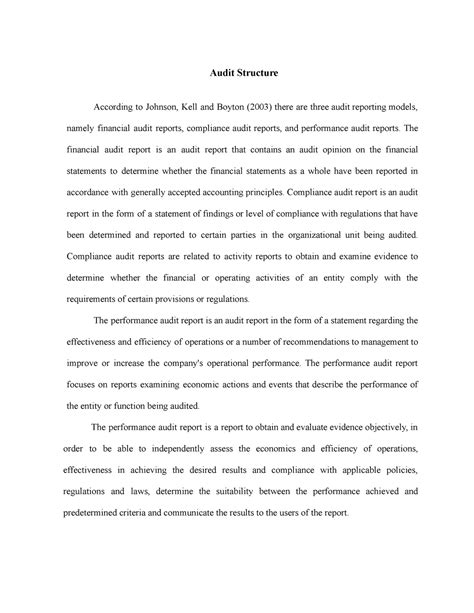 Audit Structure

According to Johnson, Kell and Boyton (2003) there are three audit reporting models, namely financial audit reports, compliance audit reports, and performance audit reports. The financial audit report is an audit report that contains an audit opinion on the financial statements to determine whether the financial statements as a whole have been reported in accordance with generally accepted accounting principles. Compliance audit report is an audit report in the form of a statement of findings or level of compliance with regulations that have been determined and reported to certain parties in the organizational unit being audited. Compliance audit reports are related to activity reports to obtain and examine evidence to determine whether the financial or operating activities of an entity comply with the requirements of certain provisions or regulations.

The performance audit report is an audit report in the form of a statement regarding the effectiveness and efficiency of operations or a number of recommendations to management to improve or increase the company's operational performance. The performance audit report focuses on reports examining economic actions and events that describe the performance of the entity or function being audited.

The performance audit report is a report to obtain and evaluate evidence objectively, in order to be able to independently assess the economics and efficiency of operations, effectiveness in achieving the desired results and compliance with applicable policies, regulations and laws, determine the suitability between the performance achieved and predetermined criteria and communicate the results to the users of the report.